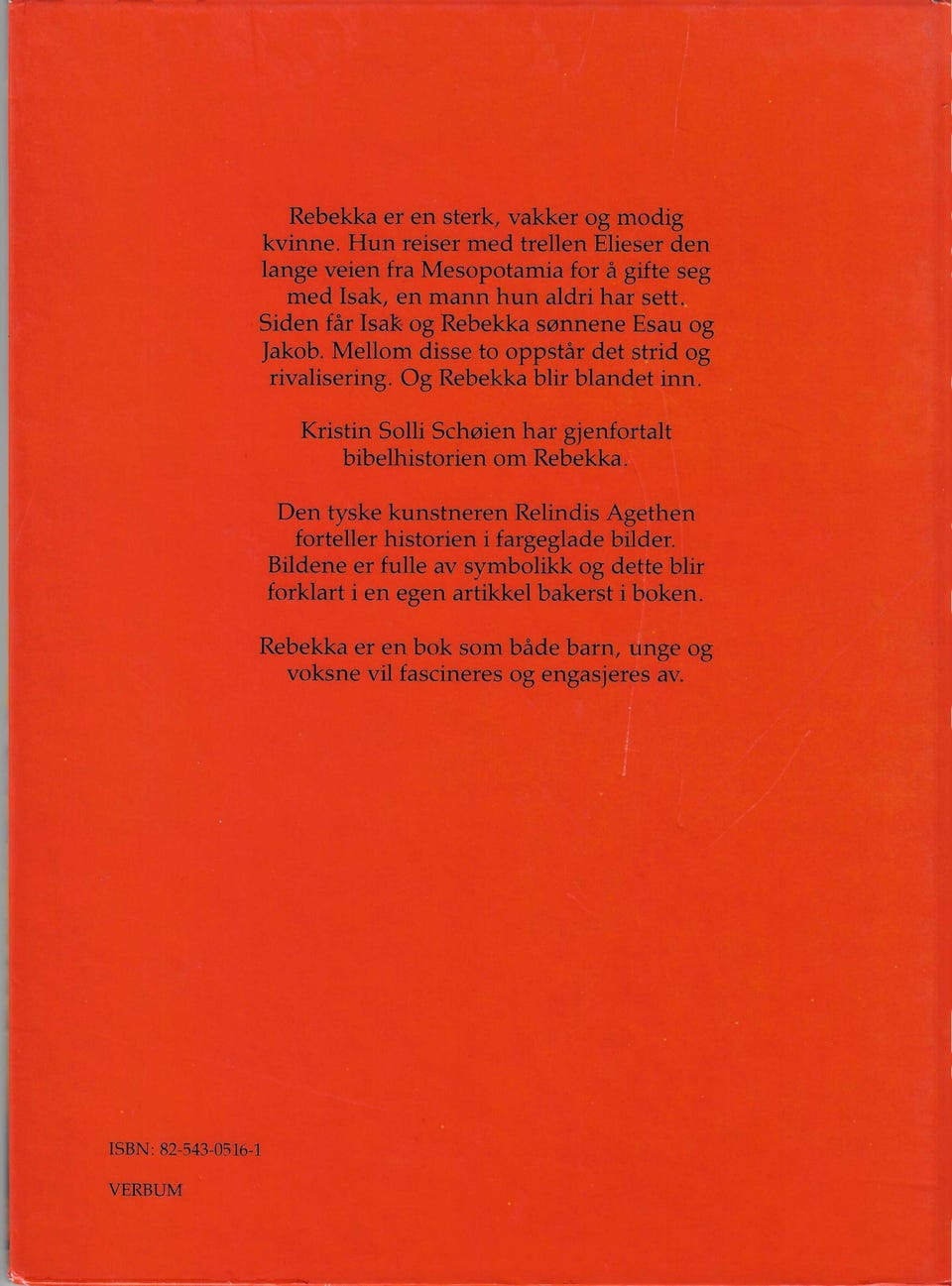 Rebekka er en sterk, vakker og modig kvinne. Hun reiser med trellen Elieser den lange veien fra Mesopotamia for å gifte seg med Isak, en mann hun aldri har sett. Siden får Isak og Rebekka sønnene Esau og Jakob. Mellom disse to oppstår det strid og rivalisering. Og Rebekka blir blandet inn.

Kristin Solli Schøien har gjenfortalt bibelhistorien om Rebekka.

Den tyske kunstneren Relindis Agethen forteller historien i fargeglade bilder. Bildene er fulle av symbolikk og dette blir forklart i en egen artikkel bakerst i boken.

Rebekka er en bok som både barn, unge og voksne vil fascineres og engasjeres av.

ISBN: 82-543-0516-1

VERBUM